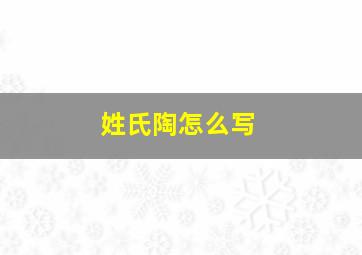 姓氏陶怎么写